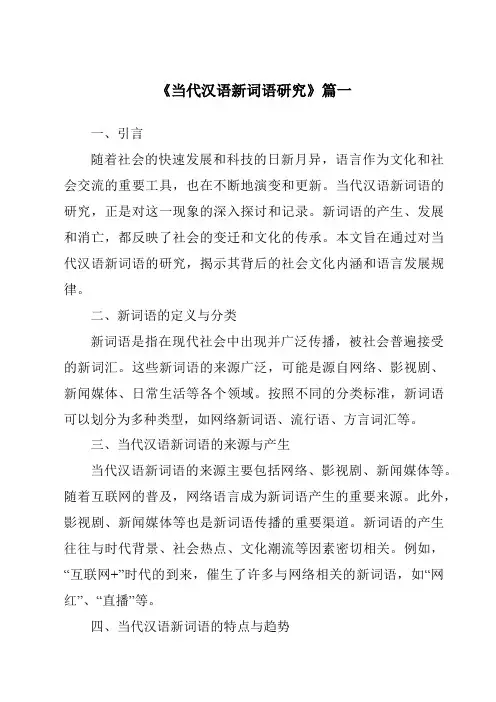 《当代汉语新词语研究》篇一

一、引言

随着社会的快速发展和科技的日新月异，语言作为文化和社会交流的重要工具，也在不断地演变和更新。当代汉语新词语的研究，正是对这一现象的深入探讨和记录。新词语的产生、发展和消亡，都反映了社会的变迁和文化的传承。本文旨在通过对当代汉语新词语的研究，揭示其背后的社会文化内涵和语言发展规律。

二、新词语的定义与分类

新词语是指在现代社会中出现并广泛传播，被社会普遍接受的新词汇。这些新词语的来源广泛，可能是源自网络、影视剧、新闻媒体、日常生活等各个领域。按照不同的分类标准，新词语可以划分为多种类型，如网络新词语、流行语、方言词汇等。

三、当代汉语新词语的来源与产生

当代汉语新词语的来源主要包括网络、影视剧、新闻媒体等。随着互联网的普及，网络语言成为新词语产生的重要来源。此外，影视剧、新闻媒体等也是新词语传播的重要渠道。新词语的产生往往与时代背景、社会热点、文化潮流等因素密切相关。例如，“互联网+”时代的到来，催生了许多与网络相关的新词语，如“网红”、“直播”等。

四、当代汉语新词语的特点与趋势